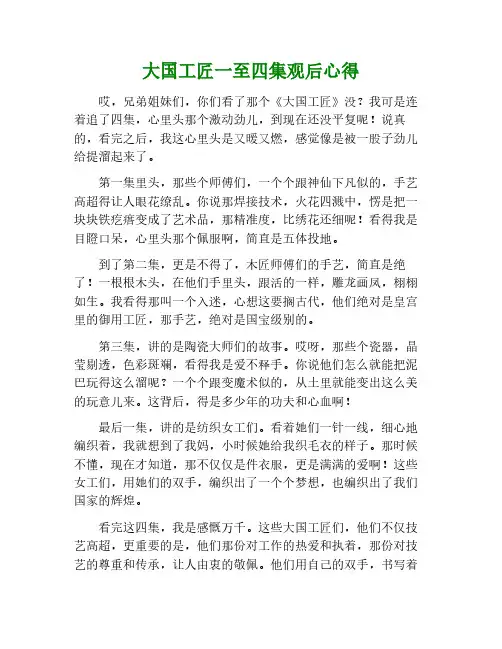 大国工匠一至四集观后心得

哎，兄弟姐妹们，你们看了那个《大国工匠》没？我可是连着追了四集，心里头那个激动劲儿，到现在还没平复呢！说真的，看完之后，我这心里头是又暖又燃，感觉像是被一股子劲儿给提溜起来了。

第一集里头，那些个师傅们，一个个跟神仙下凡似的，手艺高超得让人眼花缭乱。你说那焊接技术，火花四溅中，愣是把一块块铁疙瘩变成了艺术品，那精准度，比绣花还细呢！看得我是目瞪口呆，心里头那个佩服啊，简直是五体投地。

到了第二集，更是不得了，木匠师傅们的手艺，简直是绝了！一根根木头，在他们手里头，跟活的一样，雕龙画凤，栩栩如生。我看得那叫一个入迷，心想这要搁古代，他们绝对是皇宫里的御用工匠，那手艺，绝对是国宝级别的。

第三集，讲的是陶瓷大师们的故事。哎呀，那些个瓷器，晶莹剔透，色彩斑斓，看得我是爱不释手。你说他们怎么就能把泥巴玩得这么溜呢？一个个跟变魔术似的，从土里就能变出这么美的玩意儿来。这背后，得是多少年的功夫和心血啊！

最后一集，讲的是纺织女工们。看着她们一针一线，细心地编织着，我就想到了我妈，小时候她给我织毛衣的样子。那时候不懂，现在才知道，那不仅仅是件衣服，更是满满的爱啊！这些女工们，用她们的双手，编织出了一个个梦想，也编织出了我们国家的辉煌。

看完这四集，我是感慨万千。这些大国工匠们，他们不仅技艺高超，更重要的是，他们那份对工作的热爱和执着，那份对技艺的尊重和传承，让人由衷的敬佩。他们用自己的双手，书写着